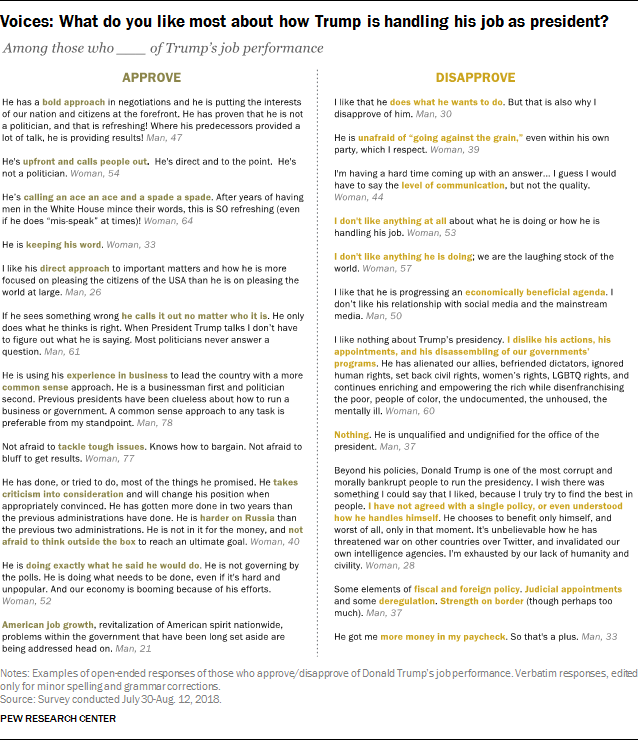 Voices: What do you like most about how Trump is handling his job as president?

Among those who ____ of Trump's job performance

APPROVE

He has a bold approach in negotiations and he is putting the interests of our nation and citizens at the forefront. He has proven that he is not a politician, and that is refreshing! Where his predecessors provided a lot of talk, he is providing results! Man, 47

He's upfront and calls people out. He's direct and to the point. He's not a politician. Woman, 54

He's calling an ace an ace and a spade a spade. After years of having men in the White House mince their words, this is SO refreshing (even if he does "mis-speak" at times)! Woman, 64

He is keeping his word. Woman, 33

I like his direct approach to important matters and how he is more focused on pleasing the citizens of the USA than he is on pleasing the world at large. Man, 26

If he sees something wrong he calls it out no matter who it is. He only does what he thinks is right. When President Trump talks I don't have to figure out what he is saying. Most politicians never answer a question. Man, 61

He is using his experience in business to lead the country with a more common sense approach. He is a businessman first and politician second. Previous presidents have been clueless about how to run a business or government. A common sense approach to any task is preferable from my standpoint. Man, 78

Not afraid to tackle tough issues. Knows how to bargain. Not afraid to bluff to get results. Woman, 77

He has done, or tried to do, most of the things he promised. He takes criticism into consideration and will change his position when appropriately convinced. He has gotten more done in two years than the previous administrations have done. He is harder on Russia than the previous two administrations. He is not in it for the money, and not afraid to think outside the box to reach an ultimate goal. Woman, 40

He is doing exactly what he said he would do. He is not governing by the polls. He is doing what needs to be done, even if it's hard and unpopular. And our economy is booming because of his efforts. Woman, 52

American job growth, revitalization of American spirit nationwide, problems within the government that have been long set aside are being addressed head on. Man, 21

DISAPPROVE

I like that he does what he wants to do. But that is also why I disapprove of him. Man, 30

He is unafraid of "going against the grain," even within his own party, which I respect. Woman, 39

I'm having a hard time coming up with an answer... I guess I would have to say the level of communication, but not the quality. Woman, 44

I don't like anything at all about what he is doing or how he is handling his job. Woman, 53

I don't like anything he is doing; we are the laughing stock of the world. Woman, 57

I like that he is progressing an economically beneficial agenda. I don't like his relationship with social media and the mainstream media. Man, 50

I like nothing about Trump's presidency. I dislike his actions, his appointments, and his disassembling of our governments' programs. He has alienated our allies, befriended dictators, ignored human rights, set back civil rights, women's rights, LGBTQ rights, and continues enriching and empowering the rich while disenfranchising the poor, people of color, the undocumented, the unhoused, the mentally ill. Woman, 60

Nothing. He is unqualified and undignified for the office of the president. Man, 37

Beyond his policies, Donald Trump is one of the most corrupt and morally bankrupt people to run the presidency. I wish there was something I could say that I liked, because I truly try to find the best in people. I have not agreed with a single policy, or even understood how he handles himself. He chooses to benefit only himself, and worst of all, only in that moment. It's unbelievable how he has threatened war on other countries over Twitter, and invalidated our own intelligence agencies. I'm exhausted by our lack of humanity and civility. Woman, 28

Some elements of fiscal and foreign policy. Judicial appointments and some deregulation. Strength on border (though perhaps too much). Man, 37

He got me more money in my paycheck. So that's a plus. Man, 33

Notes: Examples of open-ended responses of those who approve/disapprove of Donald Trump's job performance. Verbatim responses, edited only for minor spelling and grammar corrections.
Source: Survey conducted July 30-Aug. 12, 2018.

PEW RESEARCH CENTER